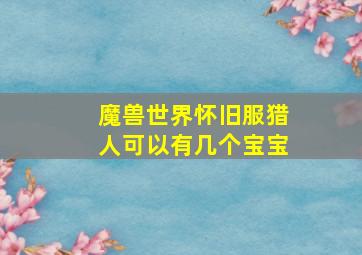 魔兽世界怀旧服猎人可以有几个宝宝